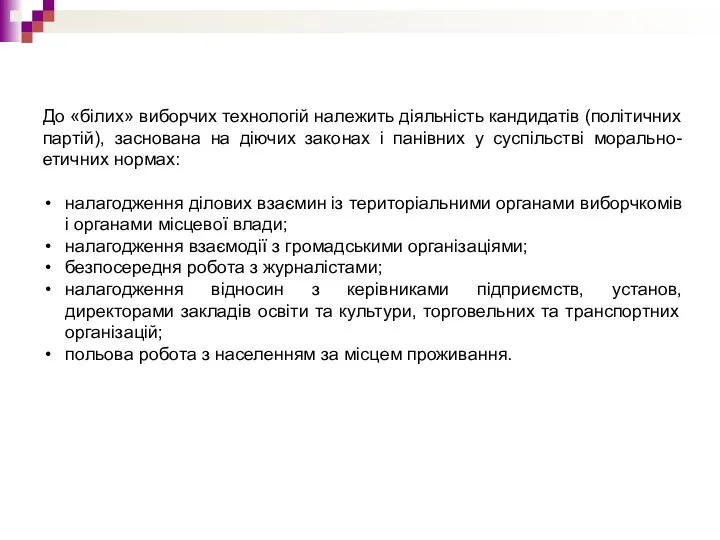 До «білих» виборчих технологій належить діяльність кандидатів (політичних партій), заснована на діючих законах і панівних у суспільстві морально-етичних нормах:

• налагодження ділових взаємин із територіальними органами виборчкомів і органами місцевої влади;
• налагодження взаємодії з громадськими організаціями;
• безпосередня робота з журналістами;
• налагодження відносин з керівниками підприємств, установ, директорами закладів освіти та культури, торговельних та транспортних організацій;
• польова робота з населенням за місцем проживання.